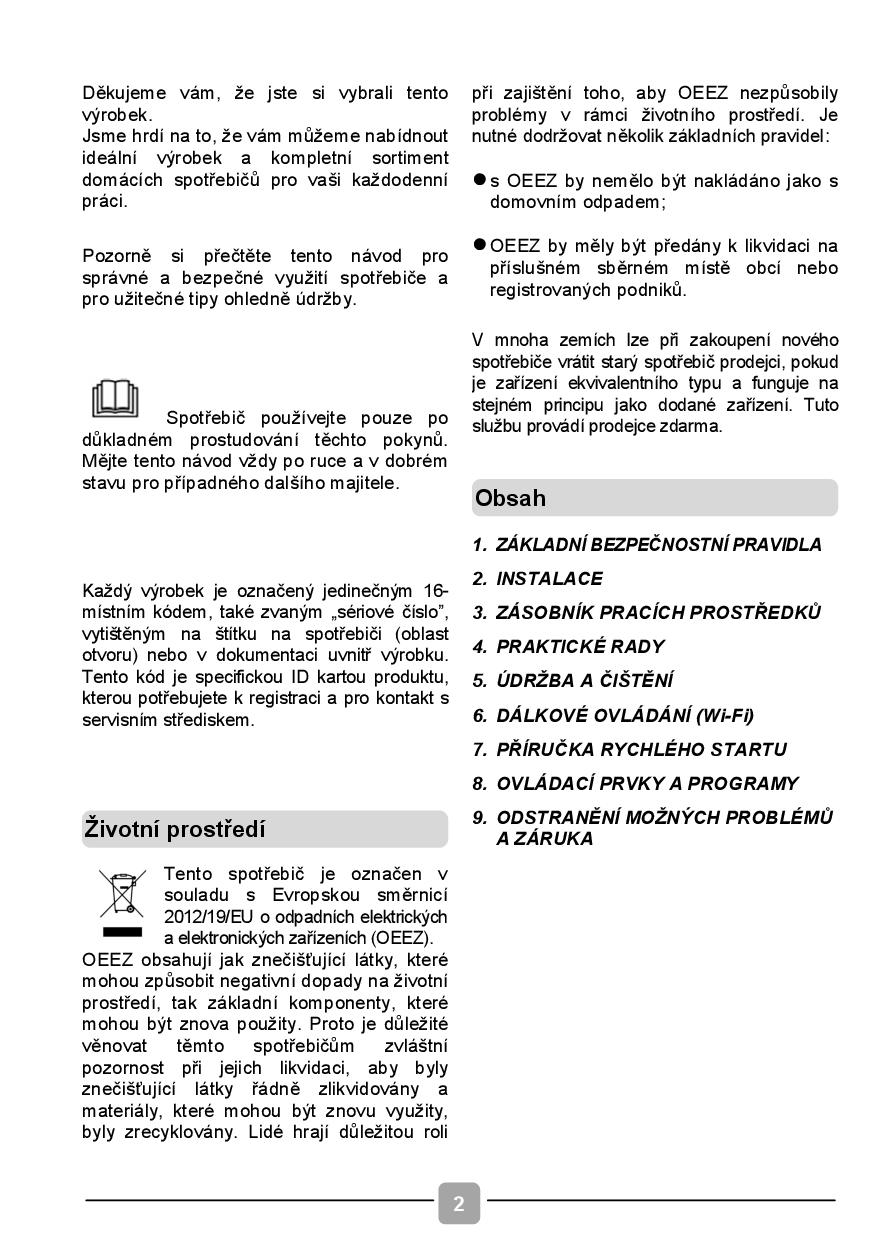 Děkujeme vám, že jste si vybrali tento výrobek.
Jsme hrdí na to, že vám můžeme nabídnout ideální výrobek a kompletní sortiment domácích spotřebičů pro vaši každodenní práci.

Pozorně si přečtěte tento návod pro správné a bezpečné využití spotřebiče a pro užitečné tipy ohledně údržby.

Spotřebič používejte pouze po důkladném prostudování těchto pokynů. Mějte tento návod vždy po ruce a v dobrém stavu pro případného dalšího majitele.

Každý výrobek je označený jedinečným 16-místním kódem, také zvaným „sériové číslo", vytištěným na štítku na spotřebiči (oblast otvoru) nebo v dokumentaci uvnitř výrobku. Tento kód je specifickou ID kartou produktu, kterou potřebujete k registraci a pro kontakt s servisním střediskem.

Životní prostředí

Tento spotřebič je označen v souladu s Evropskou směrnicí 2012/19/EU o odpadních elektrických a elektronických zařízeních (OEEZ).
OEEZ obsahují jak znečišťující látky, které mohou způsobit negativní dopady na životní prostředí, tak základní komponenty, které mohou být znova použity. Proto je důležité věnovat těmto spotřebičům zvláštní pozornost při jejich likvidaci, aby byly znečišťující látky řádně zlikvidovány a materiály, které mohou být znovu využity, byly zrecyklovány. Lidé hrají důležitou roli při zajištění toho, aby OEEZ nezpůsobily problémy v rámci životního prostředí. Je nutné dodržovat několik základních pravidel:

● s OEEZ by nemělo být nakládáno jako s domovním odpadem;

● OEEZ by měly být předány k likvidaci na příslušném sběrném místě obcí nebo registrovaných podniků.

V mnoha zemích lze při zakoupení nového spotřebiče vrátit starý spotřebič prodejci, pokud je zařízení ekvivalentního typu a funguje na stejném principu jako dodané zařízení. Tuto službu provádí prodejce zdarma.

Obsah

1. ZÁKLADNÍ BEZPEČNOSTNÍ PRAVIDLA
2. INSTALACE
3. ZÁSOBNÍK PRACÍCH PROSTŘEDKŮ
4. PRAKTICKÉ RADY
5. ÚDRŽBA A ČIŠTĚNÍ
6. DÁLKOVÉ OVLÁDÁNÍ (Wi-Fi)
7. PŘÍRUČKA RYCHLÉHO STARTU
8. OVLÁDACÍ PRVKY A PROGRAMY
9. ODSTRANĚNÍ MOŽNÝCH PROBLÉMŮ A ZÁRUKA

2